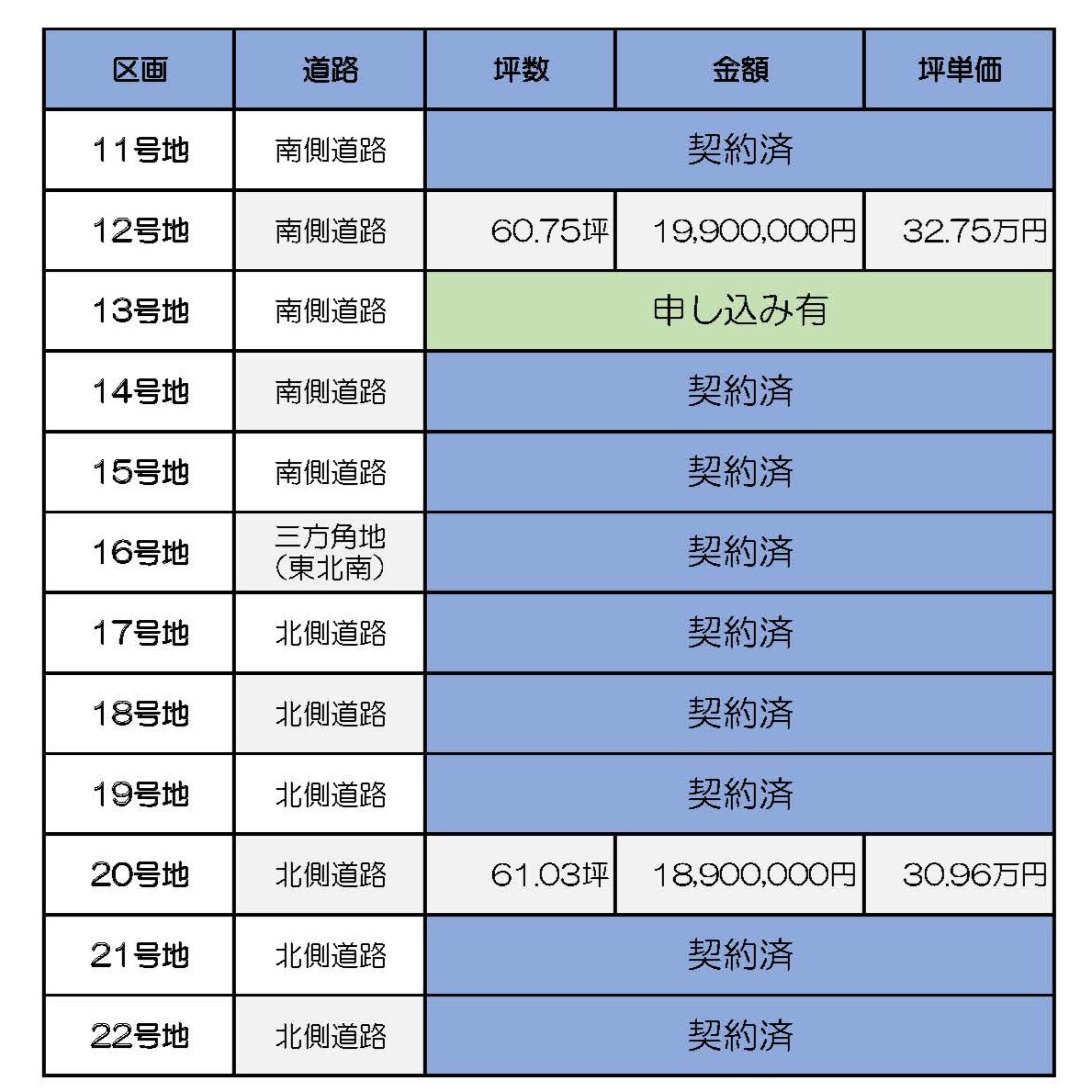 | 区画 | 道路 | 坪数 | 金額 | 坪単価 |
|---|---|---|---|---|
| 11号地 | 南側道路 | 契約済 | | |
| 12号地 | 南側道路 | 60.75坪 | 19,900,000円 | 32.75万円 |
| 13号地 | 南側道路 | 申し込み有 | | |
| 14号地 | 南側道路 | 契約済 | | |
| 15号地 | 南側道路 | 契約済 | | |
| 16号地 | 三方角地（東北南） | 契約済 | | |
| 17号地 | 北側道路 | 契約済 | | |
| 18号地 | 北側道路 | 契約済 | | |
| 19号地 | 北側道路 | 契約済 | | |
| 20号地 | 北側道路 | 61.03坪 | 18,900,000円 | 30.96万円 |
| 21号地 | 北側道路 | 契約済 | | |
| 22号地 | 北側道路 | 契約済 | | |